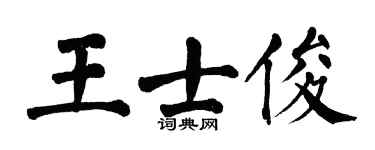 王士俊
词典网